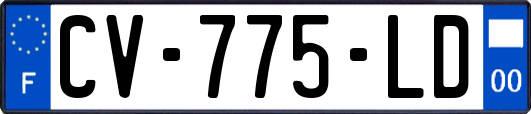 F

CV-775-LD

00